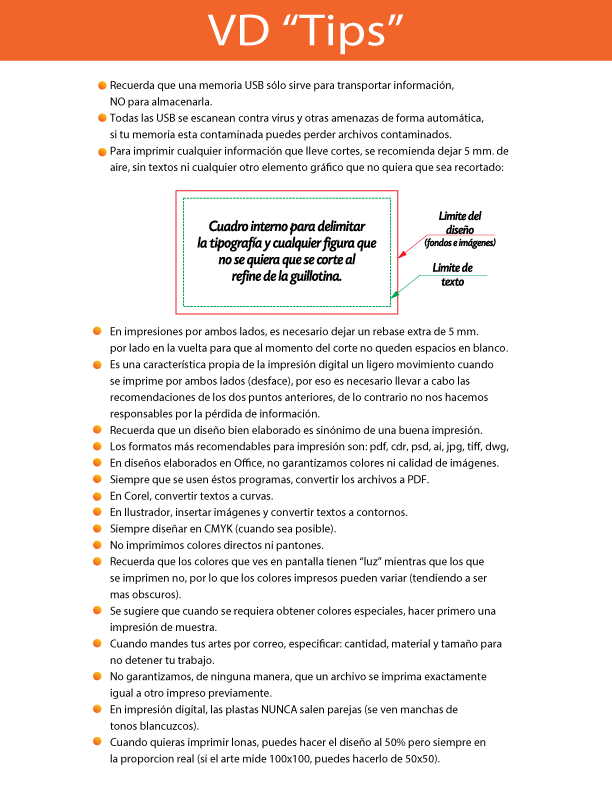 VD "Tips"

• Recuerda que una memoria USB sólo sirve para transportar información, NO para almacenarla.
• Todas las USB se escanean contra virus y otras amenazas de forma automática, si tu memoria esta contaminada puedes perder archivos contaminados.
• Para imprimir cualquier información que lleve cortes, se recomienda dejar 5 mm. de aire, sin textos ni cualquier otro elemento gráfico que no quiera que sea recortado:

Cuadro interno para delimitar la tipografía y cualquier figura que no se quiera que se corte al refine de la guillotina.

Limite del diseño
(fondos e imágenes)

Limite de texto

• En impresiones por ambos lados, es necesario dejar un rebase extra de 5 mm. por lado en la vuelta para que al momento del corte no queden espacios en blanco.
• Es una característica propia de la impresión digital un ligero movimiento cuando se imprime por ambos lados (desface), por eso es necesario llevar a cabo las recomendaciones de los dos puntos anteriores, de lo contrario no nos hacemos responsables por la pérdida de información.
• Recuerda que un diseño bien elaborado es sinónimo de una buena impresión.
• Los formatos más recomendables para impresión son: pdf, cdr, psd, ai, jpg, tiff, dwg,
• En diseños elaborados en Office, no garantizamos colores ni calidad de imágenes.
• Siempre que se usen éstos programas, convertir los archivos a PDF.
• En Corel, convertir textos a curvas.
• En Ilustrador, insertar imágenes y convertir textos a contornos.
• Siempre diseñar en CMYK (cuando sea posible).
• No imprimimos colores directos ni pantones.
• Recuerda que los colores que ves en pantalla tienen "luz" mientras que los que se imprimen no, por lo que los colores impresos pueden variar (tendiendo a ser mas obscuros).
• Se sugiere que cuando se requiera obtener colores especiales, hacer primero una impresión de muestra.
• Cuando mandes tus artes por correo, especificar: cantidad, material y tamaño para no detener tu trabajo.
• No garantizamos, de ninguna manera, que un archivo se imprima exactamente igual a otro impreso previamente.
• En impresión digital, las plastas NUNCA salen parejas (se ven manchas de tonos blancuzcos).
• Cuando quieras imprimir lonas, puedes hacer el diseño al 50% pero siempre en la proporcion real (si el arte mide 100x100, puedes hacerlo de 50x50).